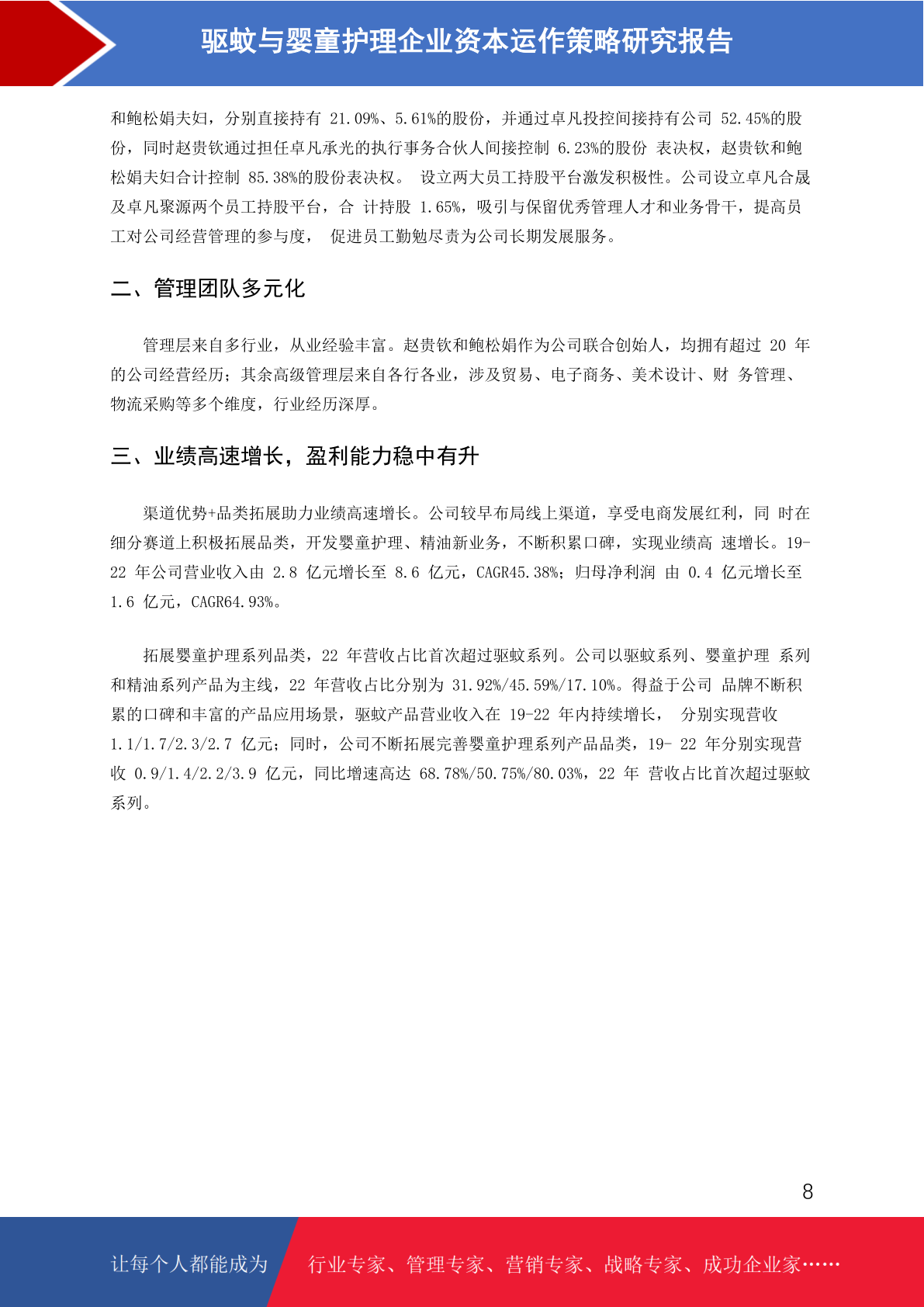 驱蚊与婴童护理企业资本运作策略研究报告

和鲍松娟夫妇，分别直接持有 21.09%、5.61%的股份，并通过卓凡投控间接持有公司 52.45%的股份，同时赵贵钦通过担任卓凡承光的执行事务合伙人间接控制 6.23%的股份 表决权，赵贵钦和鲍松娟夫妇合计控制 85.38%的股份表决权。 设立两大员工持股平台激发积极性。公司设立卓凡合晟及卓凡聚源两个员工持股平台，合 计持股 1.65%，吸引与保留优秀管理人才和业务骨干，提高员工对公司经营管理的参与度， 促进员工勤勉尽责为公司长期发展服务。

二、管理团队多元化

管理层来自多行业，从业经验丰富。赵贵钦和鲍松娟作为公司联合创始人，均拥有超过 20 年的公司经营经历；其余高级管理层来自各行各业，涉及贸易、电子商务、美术设计、财 务管理、物流采购等多个维度，行业经历深厚。

三、业绩高速增长，盈利能力稳中有升

渠道优势+品类拓展助力业绩高速增长。公司较早布局线上渠道，享受电商发展红利，同 时在细分赛道上积极拓展品类，开发婴童护理、精油新业务，不断积累口碑，实现业绩高 速增长。19-22 年公司营业收入由 2.8 亿元增长至 8.6 亿元，CAGR45.38%；归母净利润 由 0.4 亿元增长至 1.6 亿元，CAGR64.93%。

拓展婴童护理系列品类，22 年营收占比首次超过驱蚊系列。公司以驱蚊系列、婴童护理 系列和精油系列产品为主线，22 年营收占比分别为 31.92%/45.59%/17.10%。得益于公司 品牌不断积累的口碑和丰富的产品应用场景，驱蚊产品营业收入在 19-22 年内持续增长， 分别实现营收 1.1/1.7/2.3/2.7 亿元；同时，公司不断拓展完善婴童护理系列产品品类，19- 22 年分别实现营收 0.9/1.4/2.2/3.9 亿元，同比增速高达 68.78%/50.75%/80.03%，22 年 营收占比首次超过驱蚊系列。

8

让每个人都能成为 行业专家、管理专家、营销专家、战略专家、成功企业家……